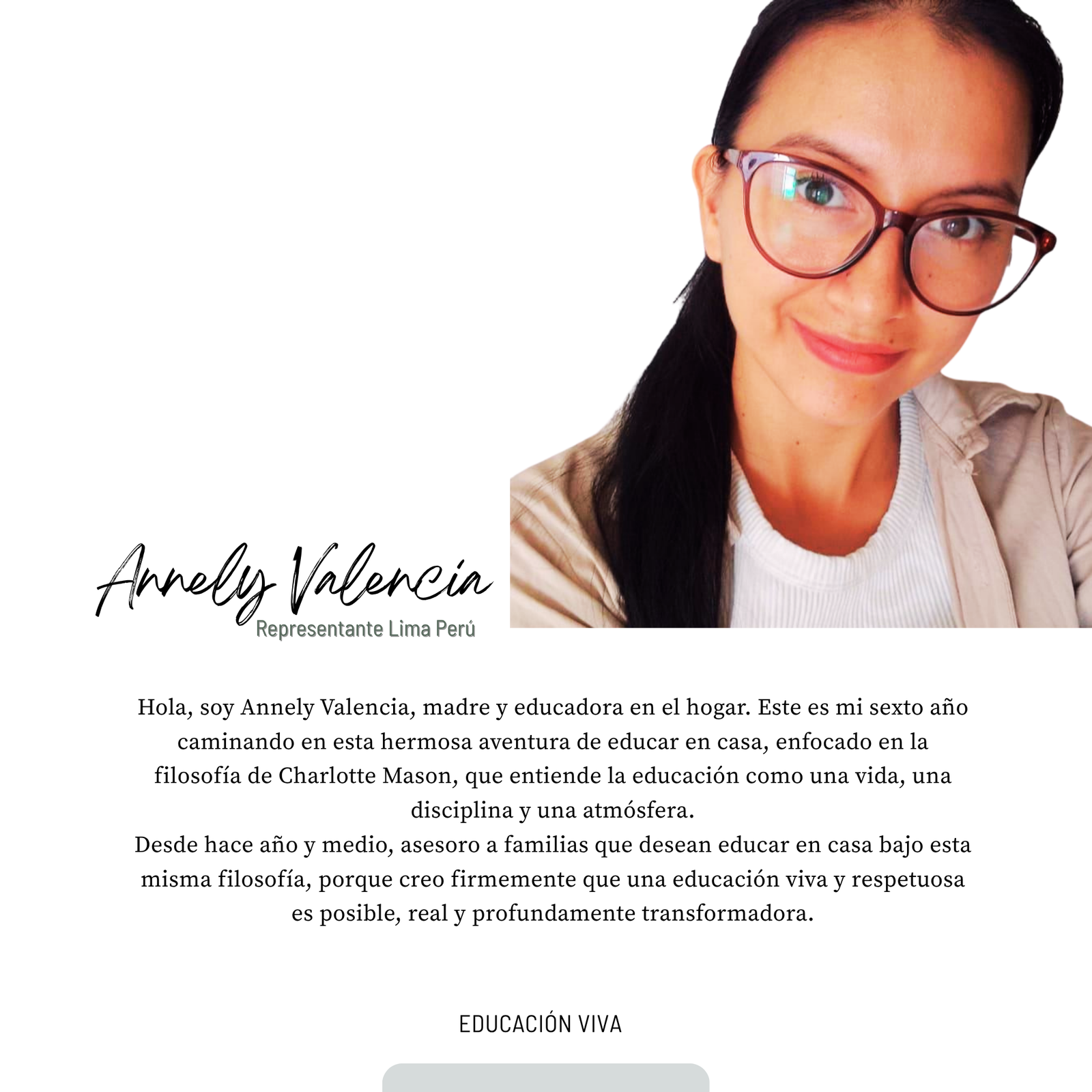 Annely Valencia
Representante Lima Perú

Hola, soy Annely Valencia, madre y educadora en el hogar. Este es mi sexto año caminando en esta hermosa aventura de educar en casa, enfocado en la filosofía de Charlotte Mason, que entiende la educación como una vida, una disciplina y una atmósfera.

Desde hace año y medio, asesoro a familias que desean educar en casa bajo esta misma filosofía, porque creo firmemente que una educación viva y respetuosa es posible, real y profundamente transformadora.

EDUCACIÓN VIVA